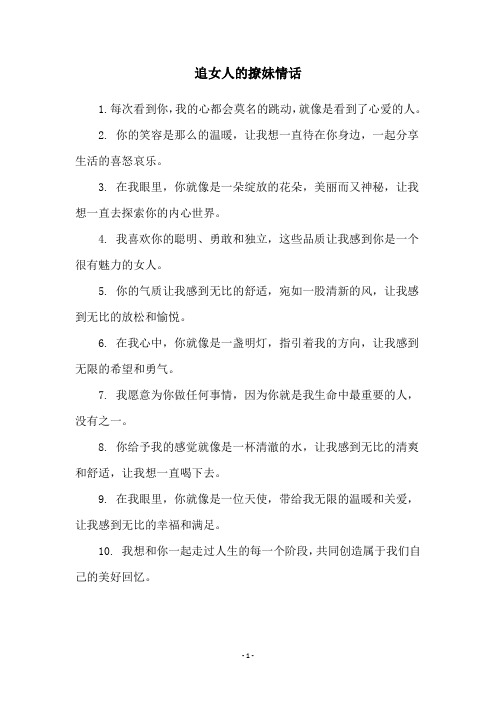 追女人的撩妹情话

1. 每次看到你，我的心都会莫名的跳动，就像是看到了心爱的人。

2. 你的笑容是那么的温暖，让我想一直待在你身边，一起分享生活的喜怒哀乐。

3. 在我眼里，你就像是一朵绽放的花朵，美丽而又神秘，让我想一直去探索你的内心世界。

4. 我喜欢你的聪明、勇敢和独立，这些品质让我感到你是一个很有魅力的女人。

5. 你的气质让我感到无比的舒适，宛如一股清新的风，让我感到无比的放松和愉悦。

6. 在我心中，你就像是一盏明灯，指引着我的方向，让我感到无限的希望和勇气。

7. 我愿意为你做任何事情，因为你就是我生命中最重要的人，没有之一。

8. 你给予我的感觉就像是一杯清澈的水，让我感到无比的清爽和舒适，让我想一直喝下去。

9. 在我眼里，你就像是一位天使，带给我无限的温暖和关爱，让我感到无比的幸福和满足。

10. 我想和你一起走过人生的每一个阶段，共同创造属于我们自己的美好回忆。

- 1 -